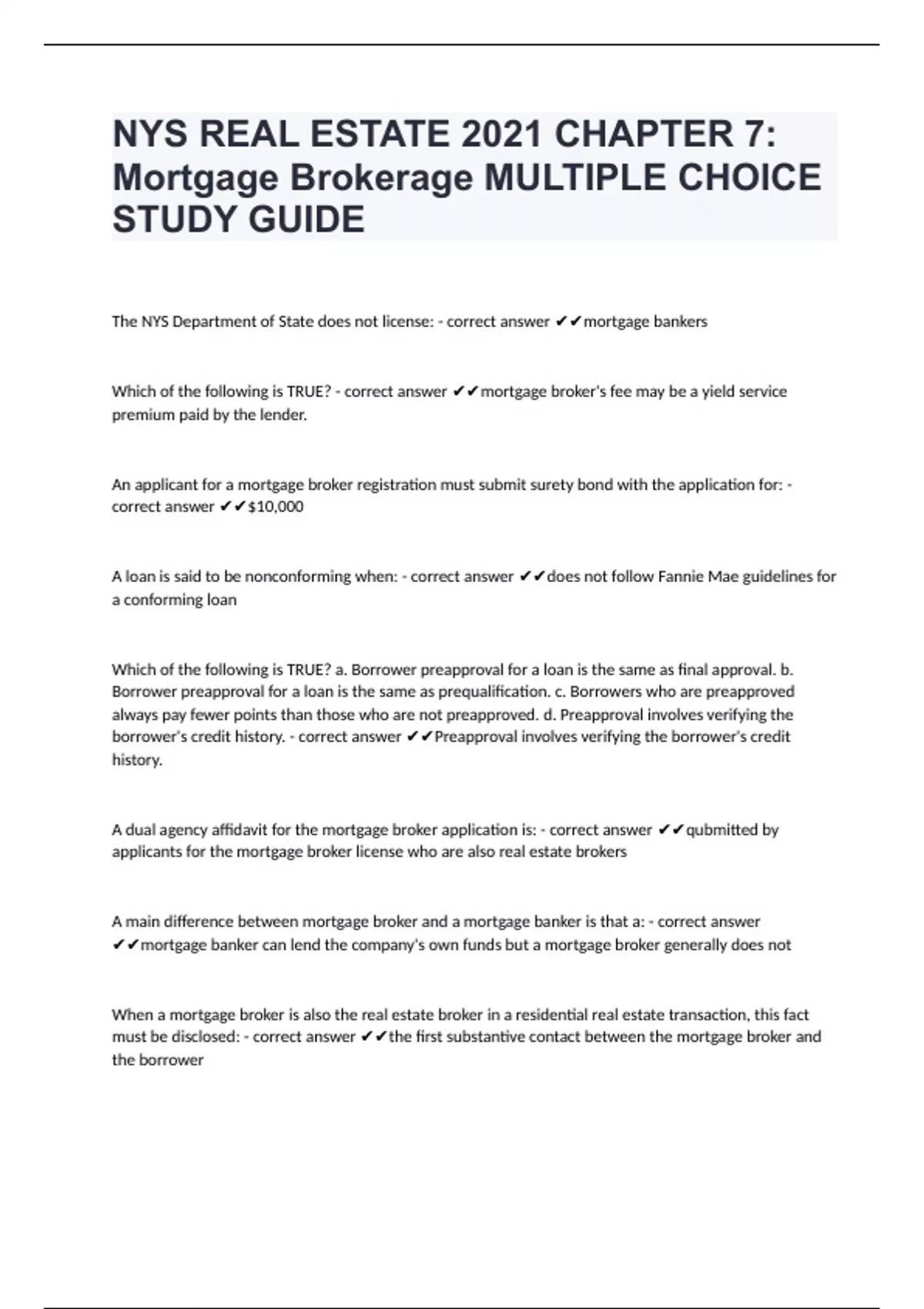 NYS REAL ESTATE 2021 CHAPTER 7: Mortgage Brokerage MULTIPLE CHOICE STUDY GUIDE

The NYS Department of State does not license: - correct answer ✔✔mortgage bankers

Which of the following is TRUE? - correct answer ✔✔mortgage broker's fee may be a yield service premium paid by the lender.

An applicant for a mortgage broker registration must submit surety bond with the application for: - correct answer ✔✔$10,000

A loan is said to be nonconforming when: - correct answer ✔✔does not follow Fannie Mae guidelines for a conforming loan

Which of the following is TRUE? a. Borrower preapproval for a loan is the same as final approval. b. Borrower preapproval for a loan is the same as prequalification. c. Borrowers who are preapproved always pay fewer points than those who are not preapproved. d. Preapproval involves verifying the borrower's credit history. - correct answer ✔✔Preapproval involves verifying the borrower's credit history.

A dual agency affidavit for the mortgage broker application is: - correct answer ✔✔qubmitted by applicants for the mortgage broker license who are also real estate brokers

A main difference between mortgage broker and a mortgage banker is that a: - correct answer ✔✔mortgage banker can lend the company's own funds but a mortgage broker generally does not

When a mortgage broker is also the real estate broker in a residential real estate transaction, this fact must be disclosed: - correct answer ✔✔the first substantive contact between the mortgage broker and the borrower